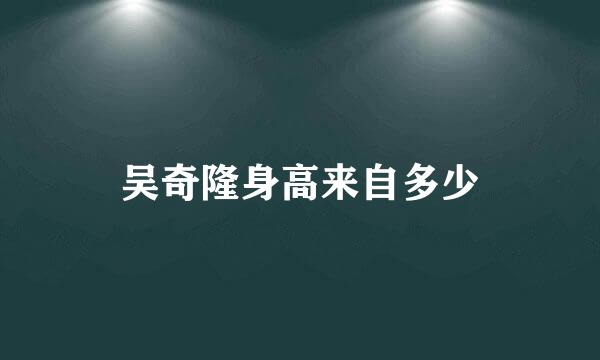 吴奇隆身高来自多少